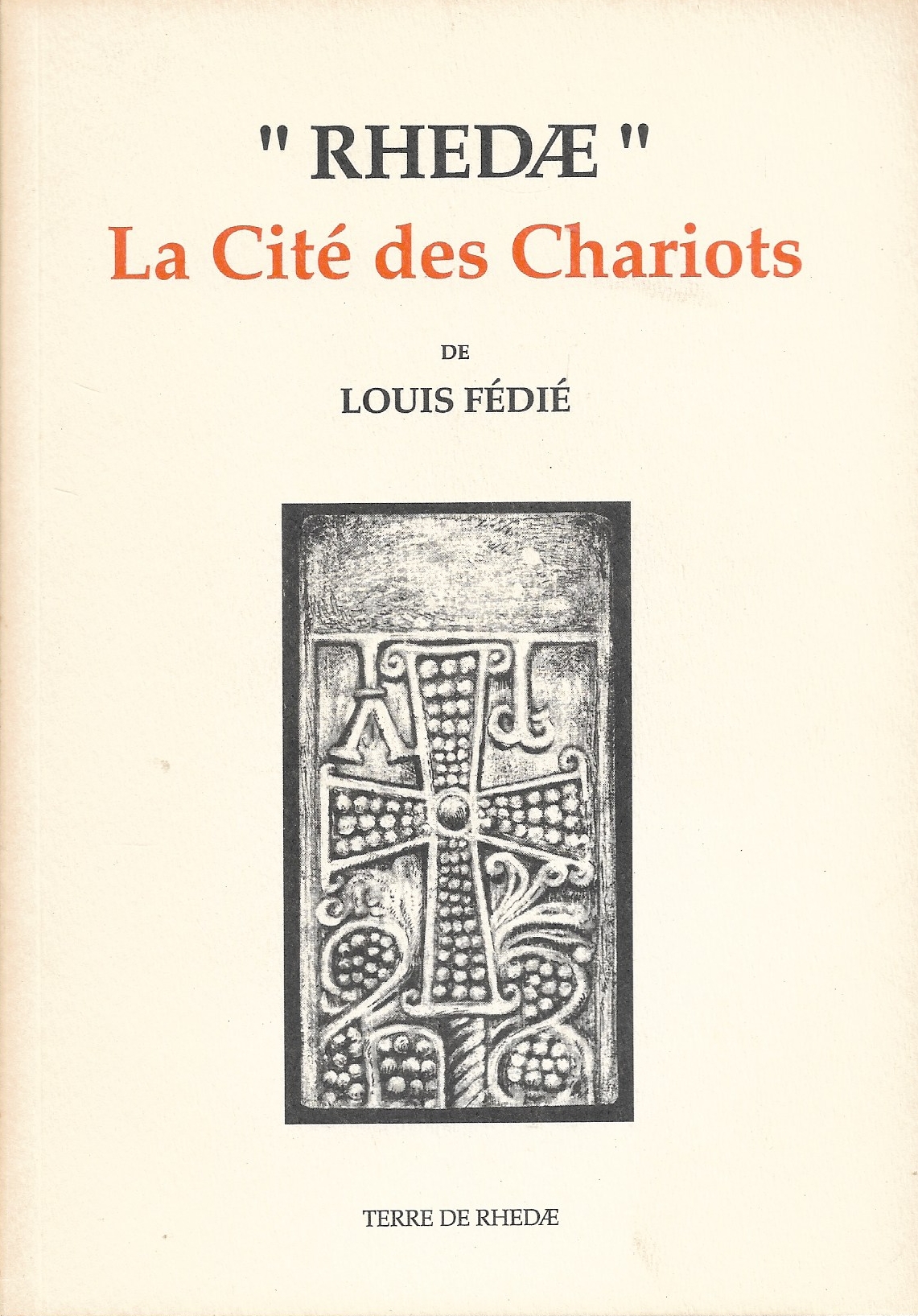 " RHEDÆ "
La Cité des Chariots

DE

LOUIS FÉDIÉ

TERRE DE RHEDÆ